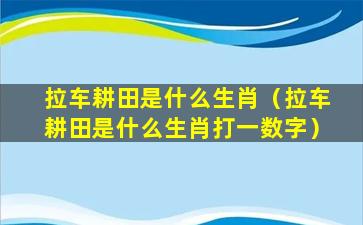 拉车耕田是什么生肖（拉车耕田是什么生肖打一数字）